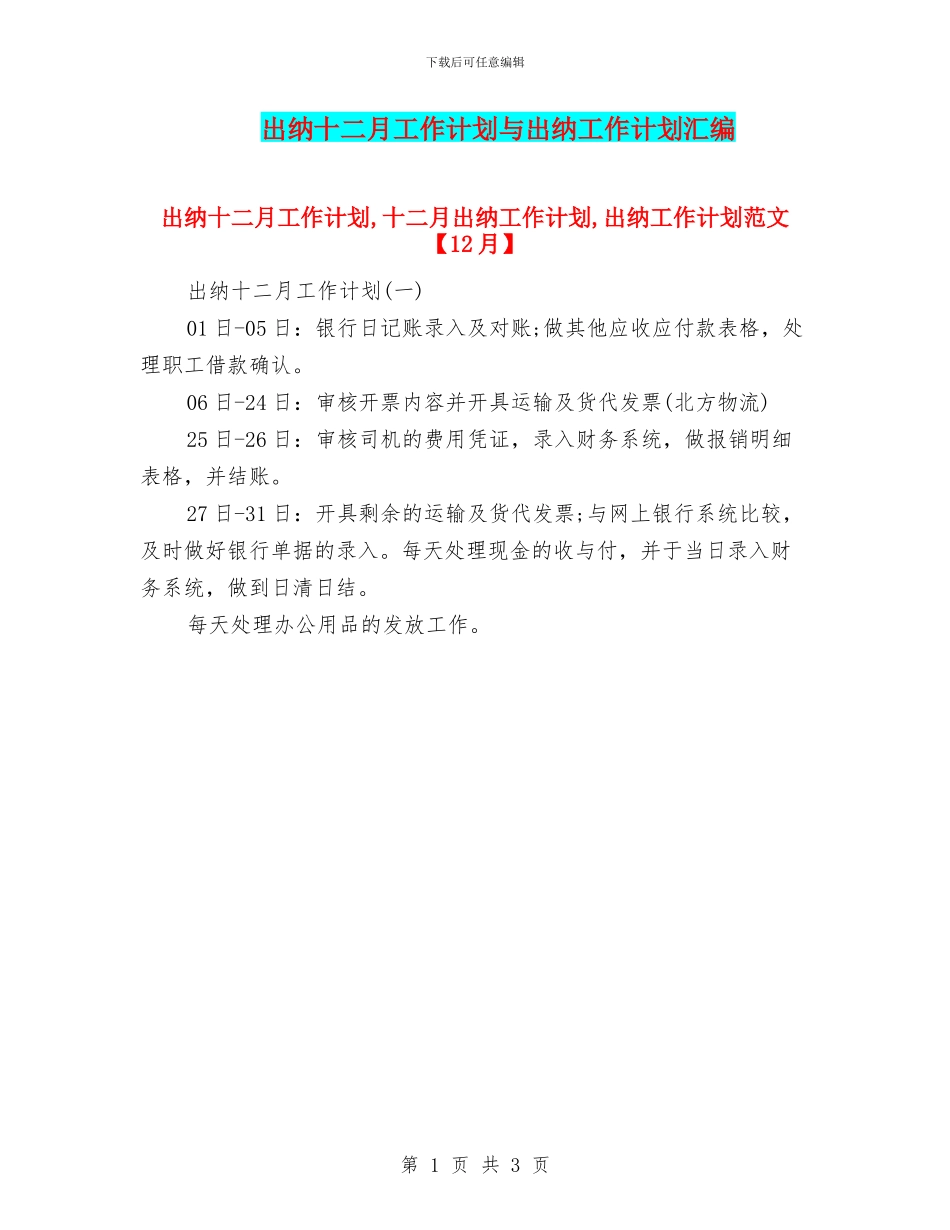 下载后可任意编辑

出纳十二月工作计划与出纳工作计划汇编

出纳十二月工作计划,十二月出纳工作计划,出纳工作计划范文【12月】

出纳十二月工作计划(一)

01日-05日：银行日记账录入及对账;做其他应收应付款表格，处理职工借款确认。

06日-24日：审核开票内容并开具运输及货代发票(北方物流)

25日-26日：审核司机的费用凭证，录入财务系统，做报销明细表格，并结账。

27日-31日：开具剩余的运输及货代发票;与网上银行系统比较，及时做好银行单据的录入。每天处理现金的收与付，并于当日录入财务系统，做到日清日结。

每天处理办公用品的发放工作。

第 1 页 共 3 页